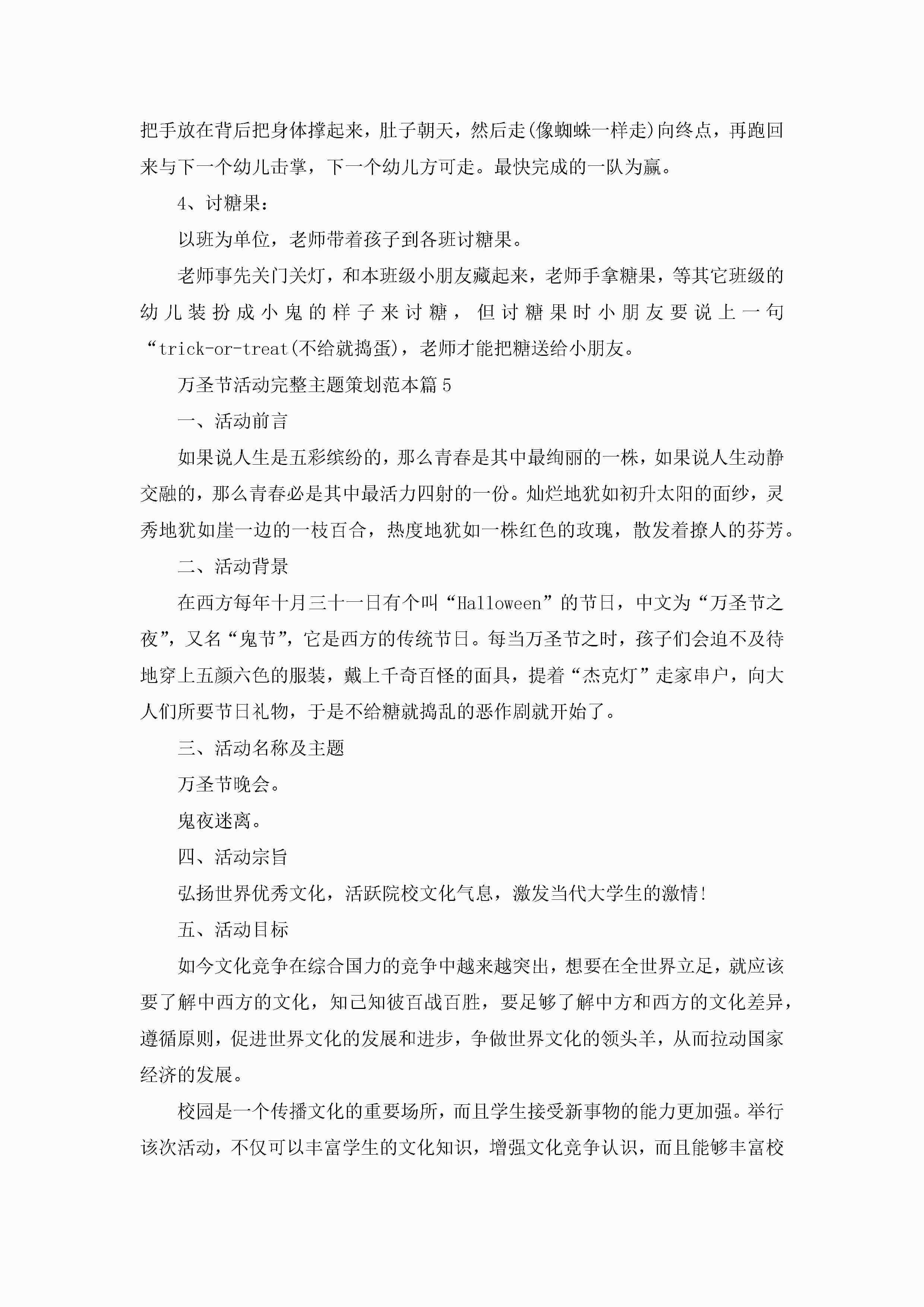 把手放在背后把身体撑起来，肚子朝天，然后走(像蜘蛛一样走)向终点，再跑回来与下一个幼儿击掌，下一个幼儿方可走。最快完成的一队为赢。

4、讨糖果：

以班为单位，老师带着孩子到各班讨糖果。

老师事先关门关灯，和本班级小朋友藏起来，老师手拿糖果，等其它班级的幼儿装扮成小鬼的样子来讨糖，但讨糖果时小朋友要说上一句“trick-or-treat(不给就捣蛋)，老师才能把糖送给小朋友。

万圣节活动完整主题策划范本篇5

一、活动前言

如果说人生是五彩缤纷的，那么青春是其中最绚丽的一株，如果说人生动静交融的，那么青春必是其中最活力四射的一份。灿烂地犹如初升太阳的面纱，灵秀地犹如崖一边的一枝百合，热度地犹如一株红色的玫瑰，散发着撩人的芬芳。

二、活动背景

在西方每年十月三十一日有个叫“Halloween”的节日，中文为“万圣节之夜”，又名“鬼节”，它是西方的传统节日。每当万圣节之时，孩子们会迫不及待地穿上五颜六色的服装，戴上千奇百怪的面具，提着“杰克灯”走家串户，向大人们所要节日礼物，于是不给糖就捣乱的恶作剧就开始了。

三、活动名称及主题

万圣节晚会。

鬼夜迷离。

四、活动宗旨

弘扬世界优秀文化，活跃院校文化气息，激发当代大学生的激情!

五、活动目标

如今文化竞争在综合国力的竞争中越来越突出，想要在全世界立足，就应该要了解中西方的文化，知己知彼百战百胜，要足够了解中方和西方的文化差异，遵循原则，促进世界文化的发展和进步，争做世界文化的领头羊，从而拉动国家经济的发展。

校园是一个传播文化的重要场所，而且学生接受新事物的能力更加强。举行该次活动，不仅可以丰富学生的文化知识，增强文化竞争认识，而且能够丰富校